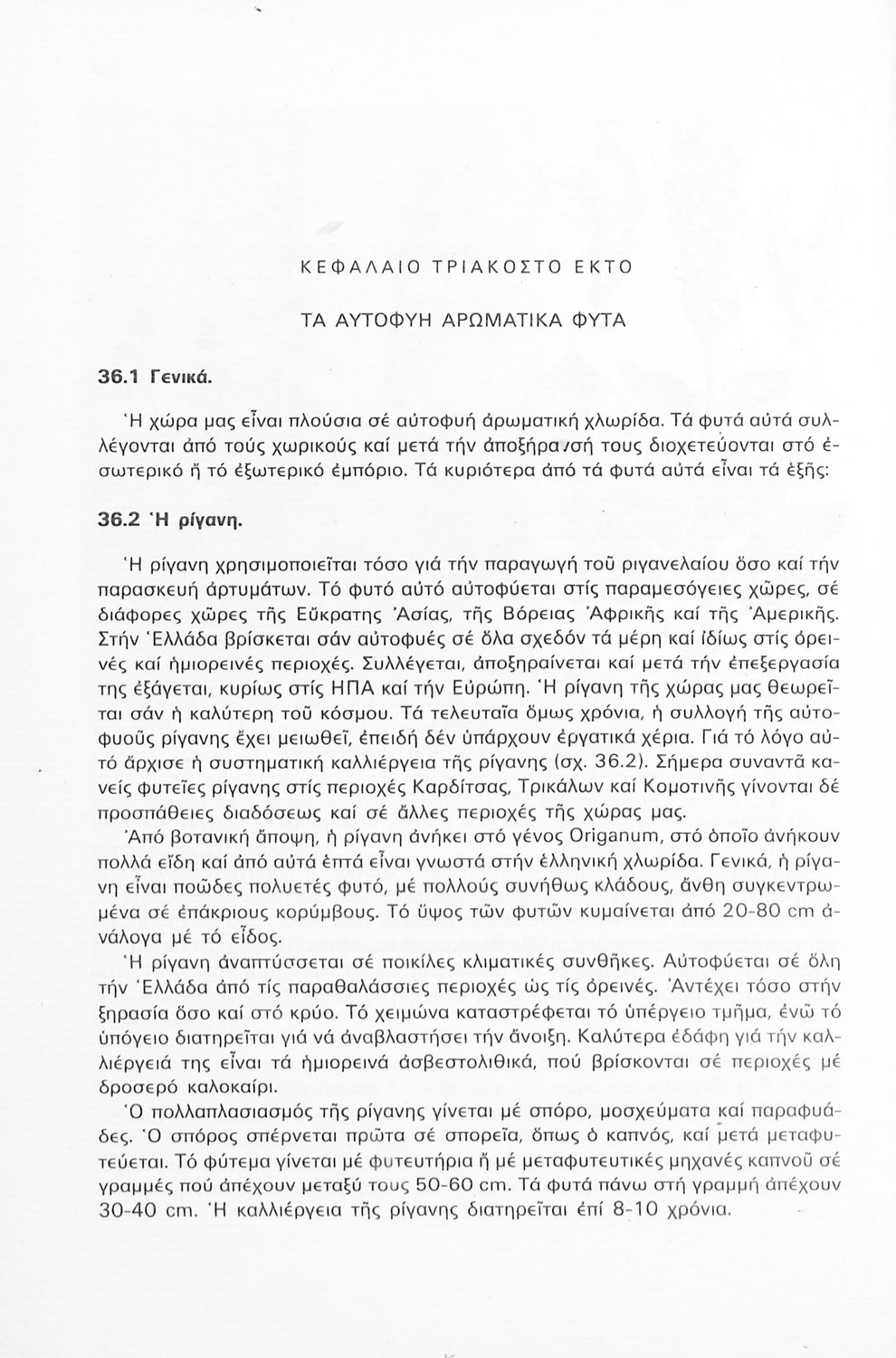 ΚΕΦΑΛΑΙΟ ΤΡΙΑΚΟΣΤΟ ΕΚΤΟ

ΤΑ ΑΥΤΟΦΥΗ ΑΡΩΜΑΤΙΚΑ ΦΥΤΑ

36.1 Γενικά.

Ἡ χώρα μας εἶναι πλούσια σέ αὐτοφυή ἀρωματική χλωρίδα. Τά φυτά αὐτά συλλέγονται ἀπό τούς χωρικούς καί μετά τήν ἀποξήρανσή τους διοχετεύονται στό ἐσωτερικό ἤ τό ἐξωτερικό ἐμπόριο. Τά κυριότερα ἀπό τά φυτά αὐτά εἶναι τά ἑξῆς:

36.2 Ἡ ρίγανη.

Ἡ ρίγανη χρησιμοποιεῖται τόσο γιά τήν παραγωγή τοῦ ριγανελαίου ὅσο καί τήν παρασκευή ἀρτυμάτων. Τό φυτό αὐτό αὐτοφύεται στίς παραμεσόγειες χῶρες, σέ διάφορες χῶρες τῆς Εὔκρατης Ἀσίας, τῆς Βόρειας Ἀφρικῆς καί τῆς Ἀμερικῆς. Στήν Ἑλλάδα βρίσκεται σάν αὐτοφυές σέ ὅλα σχεδόν τά μέρη καί ἰδίως στίς ὀρεινές καί ἡμιορεινές περιοχές. Συλλέγεται, ἀποξηραίνεται καί μετά τήν ἐπεξεργασία της ἐξάγεται, κυρίως στίς ΗΠΑ καί τήν Εὐρώπη. Ἡ ρίγανη τῆς χώρας μας θεωρεῖται σάν ἡ καλύτερη τοῦ κόσμου. Τά τελευταῖα ὅμως χρόνια, ἡ συλλογή τῆς αὐτοφυοῦς ρίγανης ἔχει μειωθεῖ, ἐπειδή δέν ὑπάρχουν ἐργατικά χέρια. Γιά τό λόγο αὐτό ἄρχισε ἡ συστηματική καλλιέργεια τῆς ρίγανης (σχ. 36.2). Σήμερα συναντᾶ κανείς φυτεῖες ρίγανης στίς περιοχές Καρδίτσας, Τρικάλων καί Κομοτινῆς γίνονται δέ προσπάθειες διαδόσεως καί σέ ἄλλες περιοχές τῆς χώρας μας.

Ἀπό βοτανική ἄποψη, ἡ ρίγανη ἀνήκει στό γένος Origanum, στό ὁποῖο ἀνήκουν πολλά εἴδη καί ἀπό αὐτά ἑπτά εἶναι γνωστά στήν ἑλληνική χλωρίδα. Γενικά, ἡ ρίγανη εἶναι ποῶδες πολυετές φυτό, μέ πολλούς συνήθως κλάδους, ἄνθη συγκεντρωμένα σέ ἐπάκριους κορύμβους. Τό ὕψος τῶν φυτῶν κυμαίνεται ἀπό 20-80 cm ἀνάλογα μέ τό εἶδος.

Ἡ ρίγανη ἀναπτύσσεται σέ ποικίλες κλιματικές συνθῆκες. Αὐτοφύεται σέ ὅλη τήν Ἑλλάδα ἀπό τίς παραθαλάσσιες περιοχές ὡς τίς ὀρεινές. Ἀντέχει τόσο στήν ξηρασία ὅσο καί στό κρύο. Τό χειμώνα καταστρέφεται τό ὑπέργειο τμῆμα, ἐνῶ τό ὑπόγειο διατηρεῖται γιά νά ἀναβλαστήσει τήν ἄνοιξη. Καλύτερα ἐδάφη γιά τήν καλλιέργειά της εἶναι τά ἡμιορεινά ἀσβεστολιθικά, πού βρίσκονται σέ περιοχές μέ δροσερό καλοκαίρι.

Ὁ πολλαπλασιασμός τῆς ρίγανης γίνεται μέ σπόρο, μοσχεύματα καί παραφυάδες. Ὁ σπόρος σπέρνεται πρῶτα σέ σπορεῖα, ὅπως ὁ καπνός, καί μετά μεταφυτεύεται. Τό φύτεμα γίνεται μέ φυτευτήρια ἤ μέ μεταφυτευτικές μηχανές καπνοῦ σέ γραμμές πού ἀπέχουν μεταξύ τους 50-60 cm. Τά φυτά πάνω στή γραμμή ἀπέχουν 30-40 cm. Ἡ καλλιέργεια τῆς ρίγανης διατηρεῖται ἐπί 8-10 χρόνια.